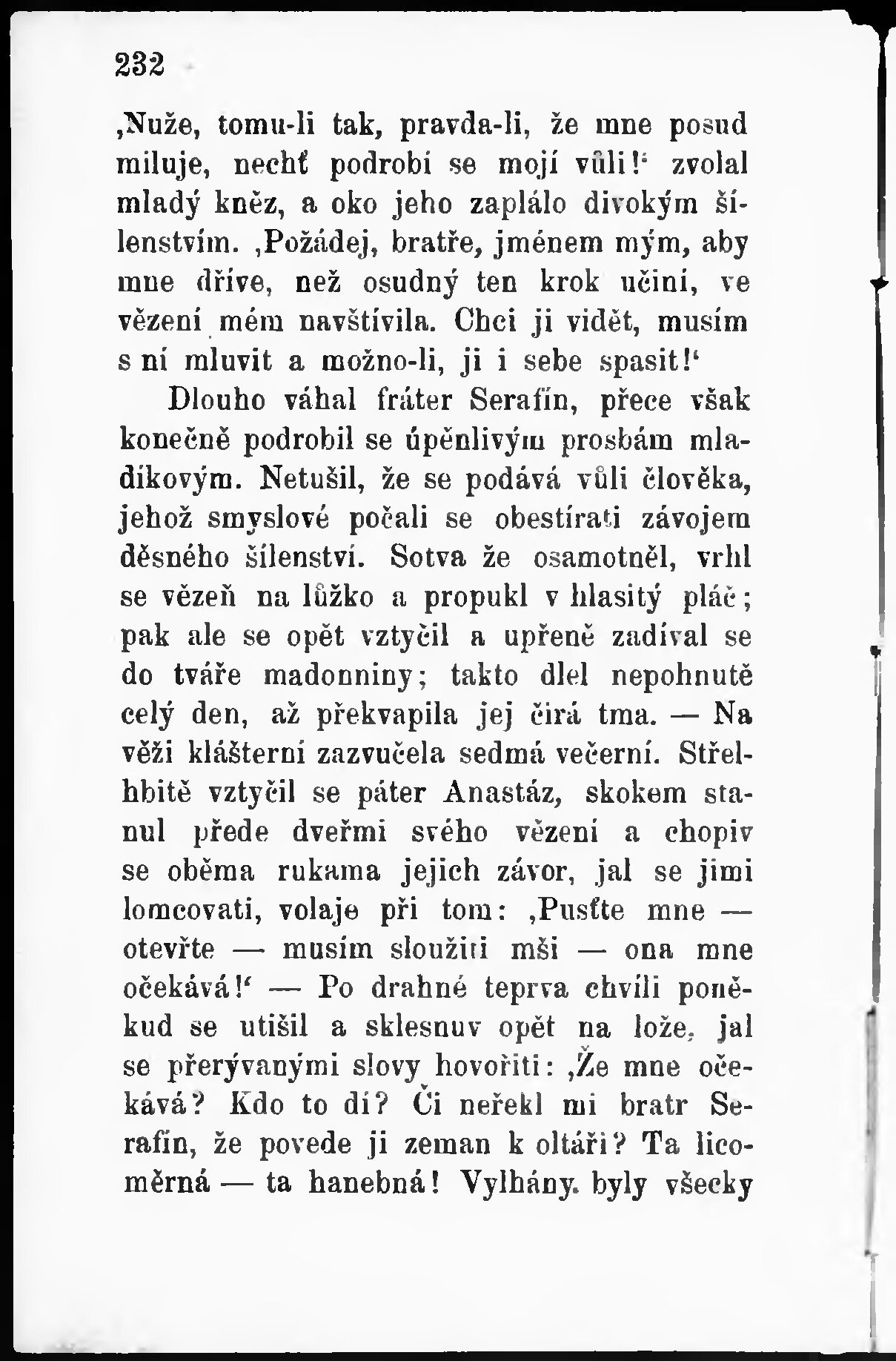 232

‚Nuže, tomu-li tak, pravda-li, že mne posud miluje, nechť podrobí se mojí vůli!‘ zvolal mladý kněz, a oko jeho zaplálo divokým šílenstvím. ‚Požádej, bratře, jménem mým, aby mne dříve, než osudný ten krok učiní, ve vězení mém navštívila. Chci ji vidět, musím s ní mluvit a možno-li, ji i sebe spasit!‘

Dlouho váhal fráter Serafín, přece však konečně podrobil se úpěnlivým prosbám mladíkovým. Netušil, že se podává vůli člověka, jehož smyslové počali se obestírati závojem děsného šílenství. Sotva že osamotněl, vrhl se vězeň na lůžko a propukl v hlasitý pláč; pak ale se opět vztyčil a upřeně zadíval se do tváře madonniny; takto dlel nepohnutě celý den, až překvapila jej čirá tma. — Na věži klášterní zazvučela sedmá večerní. Střelhbitě vztyčil se páter Anastáz, skokem stanul přede dveřmi svého vězení a chopiv se oběma rukama jejich závor, jal se jimi lomcovati, volaje při tom: ‚Pusťte mne — otevřte — musím sloužiti mši — ona mne očekává!‘ — Po drahné teprva chvíli poněkud se utišil a sklesnuv opět na lože, jal se přerývanými slovy hovořiti: ‚Že mne očekává? Kdo to dí? Či neřekl mi bratr Serafín, že povede ji zeman k oltáři? Ta licoměrná — ta hanebná! Vylhány byly všecky